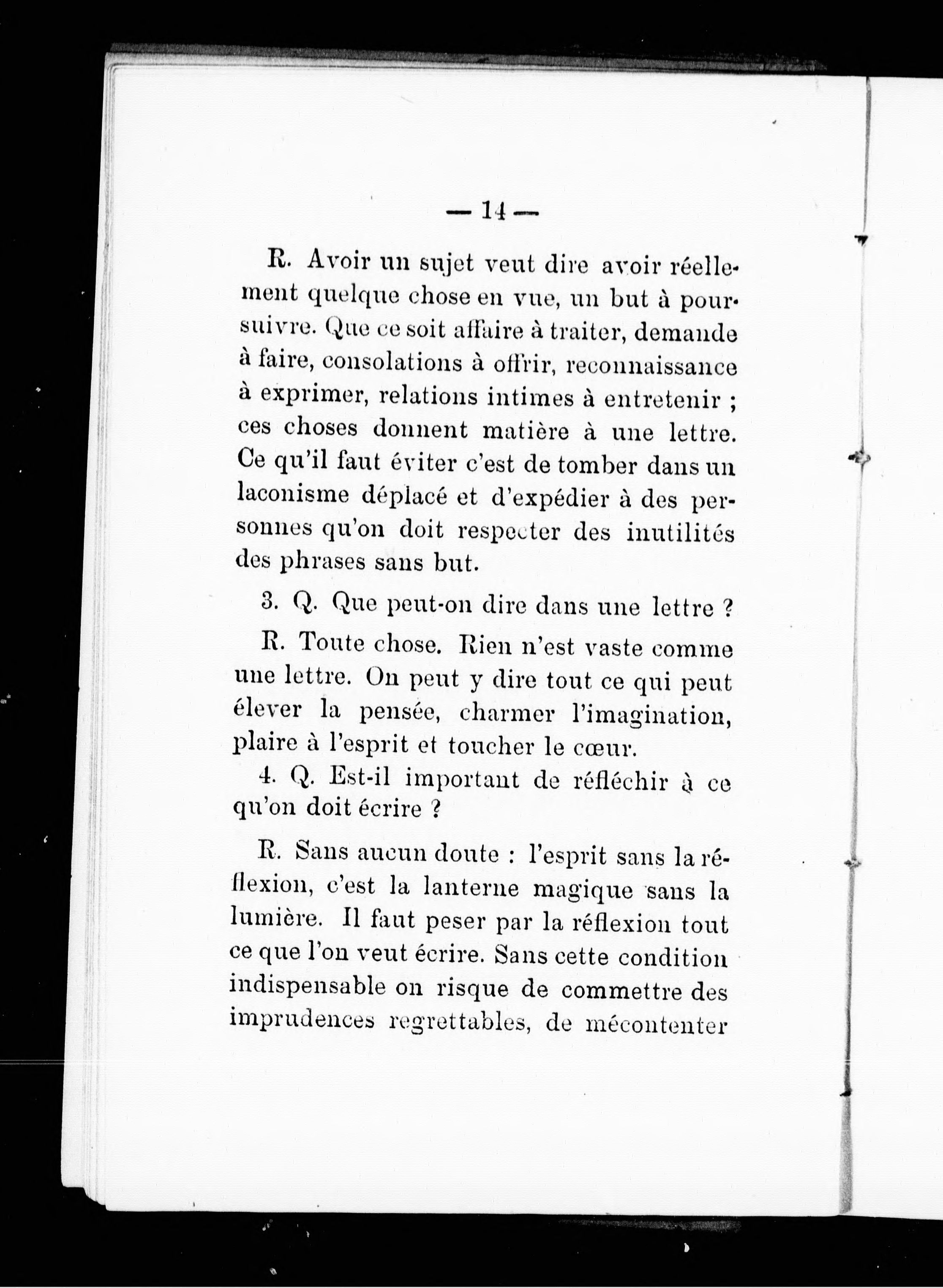 — 14 —

R. Avoir un sujet veut dire avoir réellement quelque chose en vue, un but à poursuivre. Que ce soit affaire à traiter, demande à faire, consolations à offrir, reconnaissance à exprimer, relations intimes à entretenir ; ces choses donnent matière à une lettre. Ce qu'il faut éviter c'est de tomber dans un laconisme déplacé et d'expédier à des personnes qu'on doit respecter des inutilités des phrases sans but.

3. Q. Que peut-on dire dans une lettre ?

R. Toute chose. Rien n'est vaste comme une lettre. On peut y dire tout ce qui peut élever la pensée, charmer l'imagination, plaire à l'esprit et toucher le cœur.

4. Q. Est-il important de réfléchir à ce qu'on doit écrire ?

R. Sans aucun doute : l'esprit sans la réflexion, c'est la lanterne magique sans la lumière. Il faut peser par la réflexion tout ce que l'on veut écrire. Sans cette condition indispensable on risque de commettre des imprudences regrettables, de mécontenter